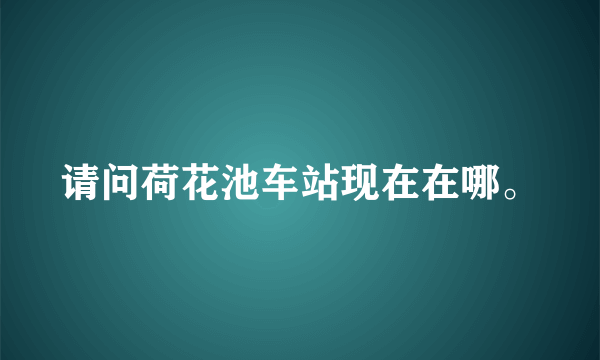 请问荷花池车站现在在哪。